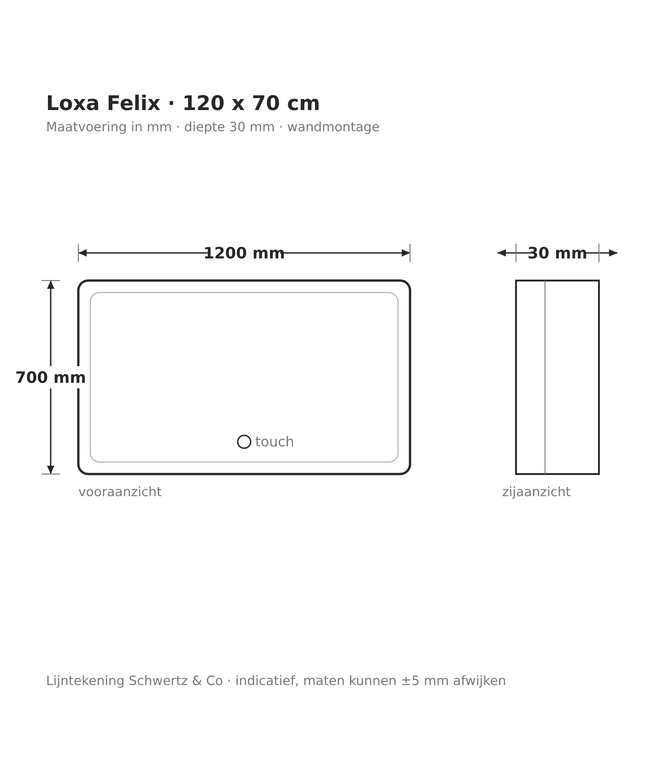 Loxa Felix · 120 x 70 cm
Maatvoering in mm · diepte 30 mm · wandmontage

1200 mm

30 mm

700 mm

touch

vooraanzicht

zijaanzicht

Lijntekening Schwertz & Co · indicatief, maten kunnen ±5 mm afwijken